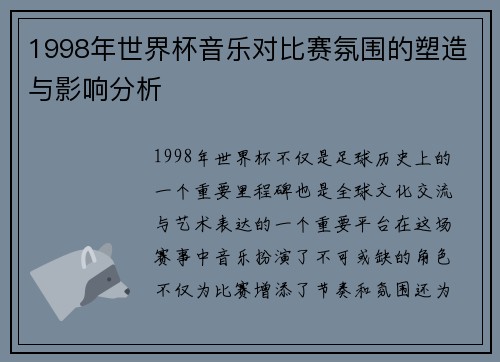 1998年世界杯音乐对比赛氛围的塑造与影响分析

1998年世界杯不仅是足球历史上的一个重要里程碑也是全球文化交流与艺术表达的一个重要平台在这场赛事中音乐扮演了不可或缺的角色不仅为比赛增添了节奏和氛围还为